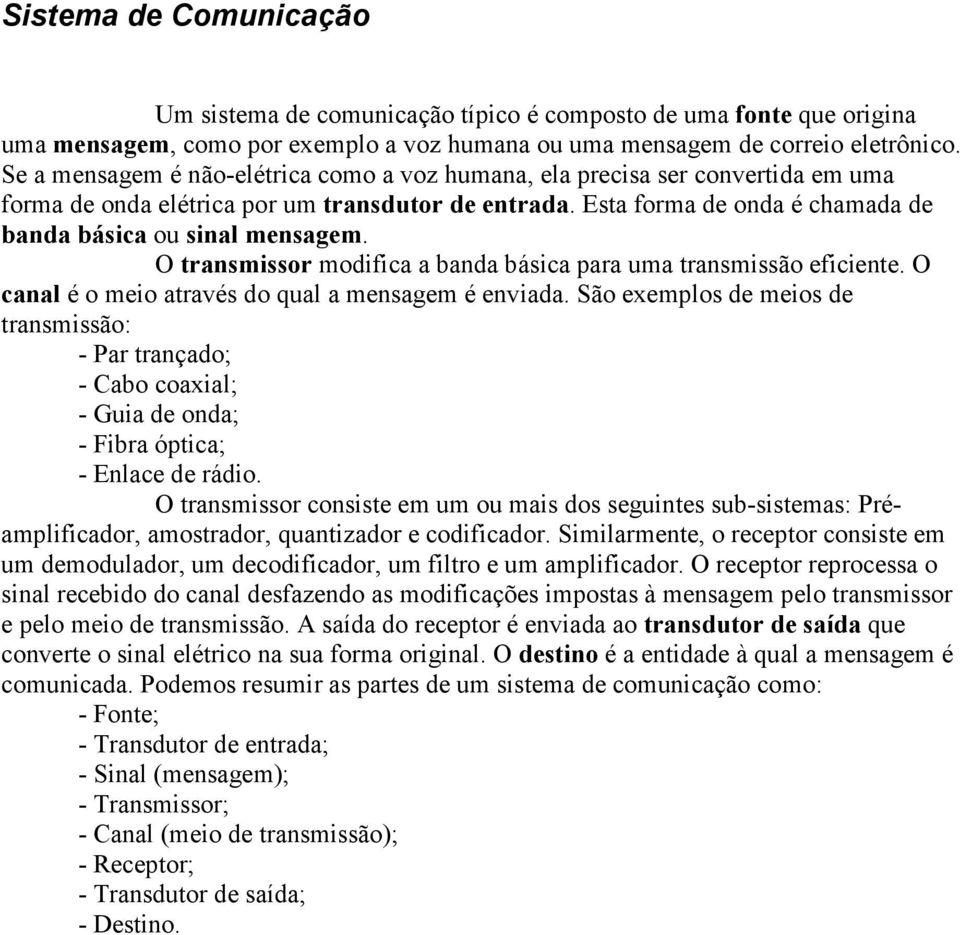 Sistema de Comunicação

Um sistema de comunicação típico é composto de uma fonte que origina uma mensagem, como por exemplo a voz humana ou uma mensagem de correio eletrônico. Se a mensagem é não-elétrica como a voz humana, ela precisa ser convertida em uma forma de onda elétrica por um transdutor de entrada. Esta forma de onda é chamada de banda básica ou sinal mensagem.

O transmissor modifica a banda básica para uma transmissão eficiente. O canal é o meio através do qual a mensagem é enviada. São exemplos de meios de transmissão:
- Par trançado;
- Cabo coaxial;
- Guia de onda;
- Fibra óptica;
- Enlace de rádio.

O transmissor consiste em um ou mais dos seguintes sub-sistemas: Pré-amplificador, amostrador, quantizador e codificador. Similarmente, o receptor consiste em um demodulador, um decodificador, um filtro e um amplificador. O receptor reprocessa o sinal recebido do canal desfazendo as modificações impostas à mensagem pelo transmissor e pelo meio de transmissão. A saída do receptor é enviada ao transdutor de saída que converte o sinal elétrico na sua forma original. O destino é a entidade à qual a mensagem é comunicada. Podemos resumir as partes de um sistema de comunicação como:
- Fonte;
- Transdutor de entrada;
- Sinal (mensagem);
- Transmissor;
- Canal (meio de transmissão);
- Receptor;
- Transdutor de saída;
- Destino.